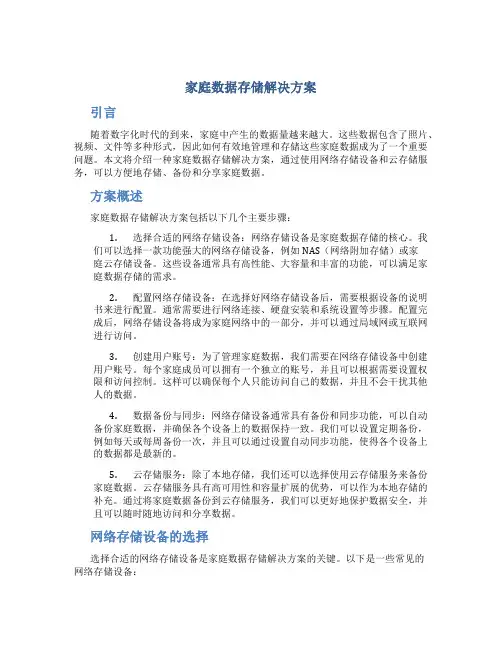 家庭数据存储解决方案

引言

随着数字化时代的到来，家庭中产生的数据量越来越大。这些数据包含了照片、视频、文件等多种形式，因此如何有效地管理和存储这些家庭数据成为了一个重要问题。本文将介绍一种家庭数据存储解决方案，通过使用网络存储设备和云存储服务，可以方便地存储、备份和分享家庭数据。

方案概述

家庭数据存储解决方案包括以下几个主要步骤：

1. 选择合适的网络存储设备：网络存储设备是家庭数据存储的核心。我们可以选择一款功能强大的网络存储设备，例如 NAS（网络附加存储）或家庭云存储设备。这些设备通常具有高性能、大容量和丰富的功能，可以满足家庭数据存储的需求。

2. 配置网络存储设备：在选择好网络存储设备后，需要根据设备的说明书来进行配置。通常需要进行网络连接、硬盘安装和系统设置等步骤。配置完成后，网络存储设备将成为家庭网络中的一部分，并可以通过局域网或互联网进行访问。

3. 创建用户账号：为了管理家庭数据，我们需要在网络存储设备中创建用户账号。每个家庭成员可以拥有一个独立的账号，并且可以根据需要设置权限和访问控制。这样可以确保每个人只能访问自己的数据，并且不会干扰其他人的数据。

4. 数据备份与同步：网络存储设备通常具有备份和同步功能，可以自动备份家庭数据，并确保各个设备上的数据保持一致。我们可以设置定期备份，例如每天或每周备份一次，并且可以通过设置自动同步功能，使得各个设备上的数据都是最新的。

5. 云存储服务：除了本地存储，我们还可以选择使用云存储服务来备份家庭数据。云存储服务具有高可用性和容量扩展的优势，可以作为本地存储的补充。通过将家庭数据备份到云存储服务，我们可以更好地保护数据安全，并且可以随时随地访问和分享数据。

网络存储设备的选择

选择合适的网络存储设备是家庭数据存储解决方案的关键。以下是一些常见的网络存储设备：